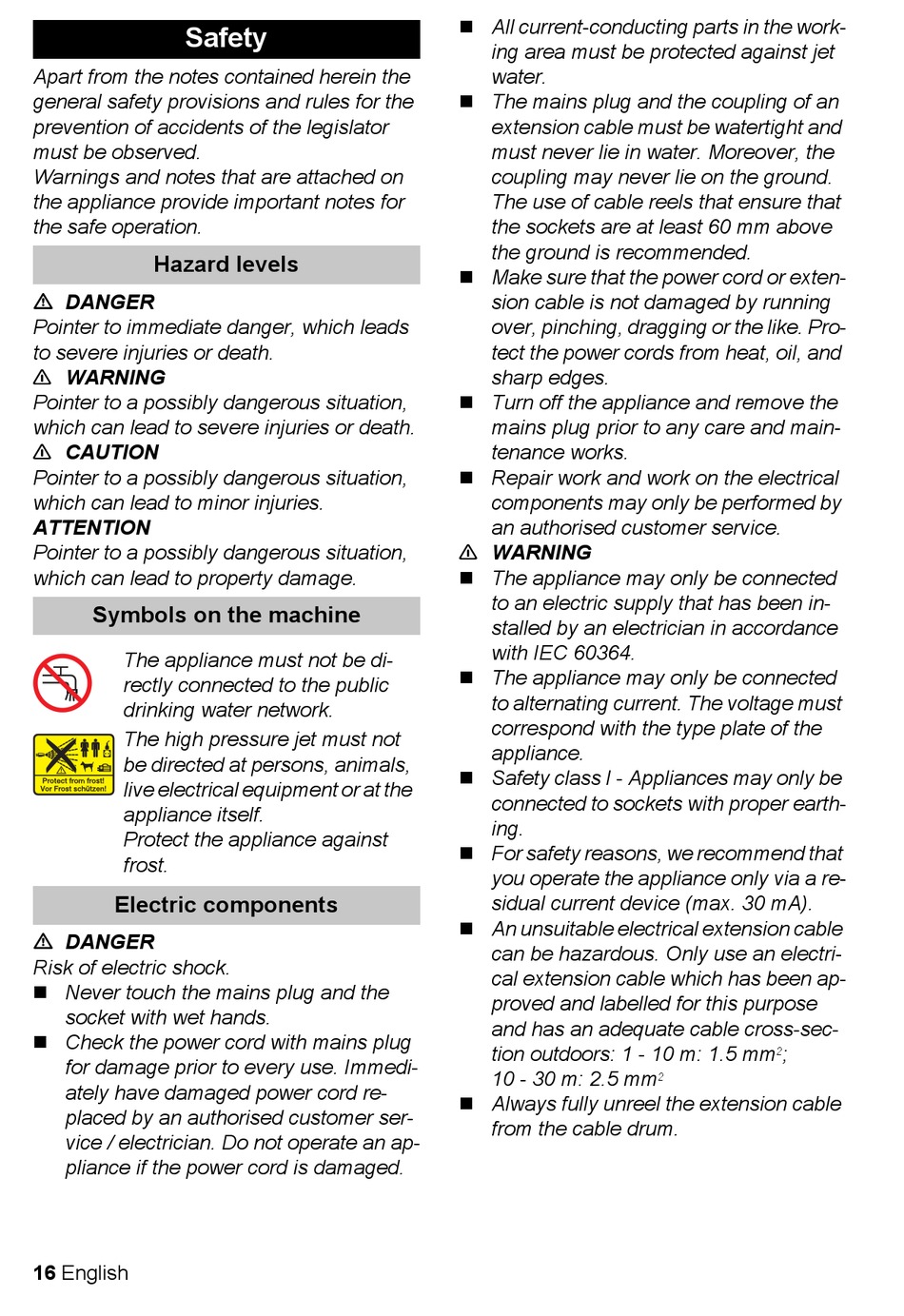 Safety

Apart from the notes contained herein the general safety provisions and rules for the prevention of accidents of the legislator must be observed.
Warnings and notes that are attached on the appliance provide important notes for the safe operation.

Hazard levels

⚠ DANGER
Pointer to immediate danger, which leads to severe injuries or death.
⚠ WARNING
Pointer to a possibly dangerous situation, which can lead to severe injuries or death.
⚠ CAUTION
Pointer to a possibly dangerous situation, which can lead to minor injuries.
ATTENTION
Pointer to a possibly dangerous situation, which can lead to property damage.

Symbols on the machine

The appliance must not be directly connected to the public drinking water network.

Protect from frost!
Vor Frost schützen!

The high pressure jet must not be directed at persons, animals, live electrical equipment or at the appliance itself.
Protect the appliance against frost.

Electric components

⚠ DANGER
Risk of electric shock.
■ Never touch the mains plug and the socket with wet hands.
■ Check the power cord with mains plug for damage prior to every use. Immediately have damaged power cord replaced by an authorised customer service / electrician. Do not operate an appliance if the power cord is damaged.

■ All current-conducting parts in the working area must be protected against jet water.
■ The mains plug and the coupling of an extension cable must be watertight and must never lie in water. Moreover, the coupling may never lie on the ground. The use of cable reels that ensure that the sockets are at least 60 mm above the ground is recommended.
■ Make sure that the power cord or extension cable is not damaged by running over, pinching, dragging or the like. Protect the power cords from heat, oil, and sharp edges.
■ Turn off the appliance and remove the mains plug prior to any care and maintenance works.
■ Repair work and work on the electrical components may only be performed by an authorised customer service.
⚠ WARNING
■ The appliance may only be connected to an electric supply that has been installed by an electrician in accordance with IEC 60364.
■ The appliance may only be connected to alternating current. The voltage must correspond with the type plate of the appliance.
■ Safety class I - Appliances may only be connected to sockets with proper earthing.
■ For safety reasons, we recommend that you operate the appliance only via a residual current device (max. 30 mA).
■ An unsuitable electrical extension cable can be hazardous. Only use an electrical extension cable which has been approved and labelled for this purpose and has an adequate cable cross-section outdoors: 1 - 10 m: 1.5 mm$^2$;
10 - 30 m: 2.5 mm$^2$
■ Always fully unreel the extension cable from the cable drum.

16 English